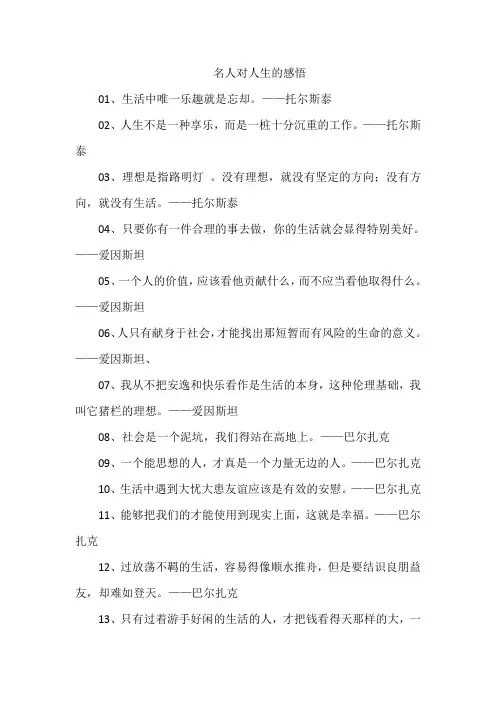 名人对人生的感悟

01、生活中唯一乐趣就是忘却。——托尔斯泰

02、人生不是一种享乐，而是一桩十分沉重的工作。——托尔斯泰

03、理想是指路明灯 。没有理想，就没有坚定的方向；没有方向，就没有生活。——托尔斯泰

04、只要你有一件合理的事去做，你的生活就会显得特别美好。——爱因斯坦

05、一个人的价值，应该看他贡献什么，而不应当看他取得什么。——爱因斯坦

06、人只有献身于社会，才能找出那短暂而有风险的生命的意义。——爱因斯坦、

07、我从不把安逸和快乐看作是生活的本身，这种伦理基础，我叫它猪栏的理想。——爱因斯坦

08、社会是一个泥坑，我们得站在高地上。——巴尔扎克

09、一个能思想的人，才真是一个力量无边的人。——巴尔扎克

10、生活中遇到大忧大患友谊应该是有效的安慰。——巴尔扎克

11、能够把我们的才能使用到现实上面，这就是幸福。——巴尔扎克

12、过放荡不羁的生活，容易得像顺水推舟，但是要结识良朋益友，却难如登天。——巴尔扎克

13、只有过着游手好闲的生活的人，才把钱看得天那样的大，一